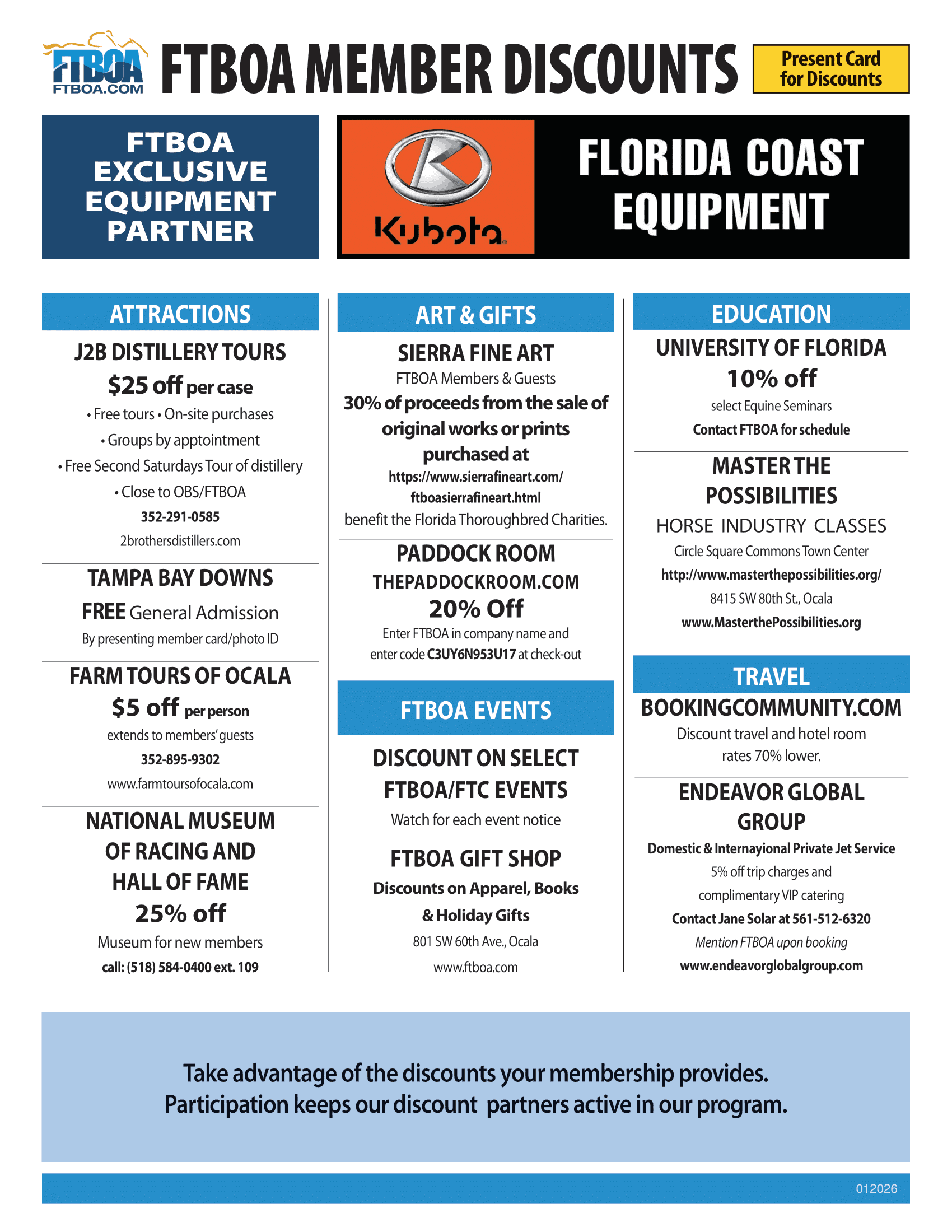 FTBOA
FTBOA.COM

FTBOA MEMBER DISCOUNTS

Present Card for Discounts

FTBOA EXCLUSIVE EQUIPMENT PARTNER

Kubota

FLORIDA COAST EQUIPMENT

ATTRACTIONS

J2B DISTILLERY TOURS

$25 off per case

• Free tours • On-site purchases

• Groups by apptointment

• Free Second Saturdays Tour of distillery

• Close to OBS/FTBOA

352-291-0585

2brothersdistillers.com

TAMPA BAY DOWNS

FREE General Admission

By presenting member card/photo ID

FARM TOURS OF OCALA

$5 off per person

extends to members' guests

352-895-9302

www.farmtoursofocala.com

NATIONAL MUSEUM OF RACING AND HALL OF FAME

25% off

Museum for new members

call: (518) 584-0400 ext. 109

ART & GIFTS

SIERRA FINE ART

FTBOA Members & Guests

30% of proceeds from the sale of original works or prints purchased at

https://www.sierrafineart.com/ftboasierrafineart.html

benefit the Florida Thoroughbred Charities.

PADDOCK ROOM

THEPADDOCKROOM.COM

20% Off

Enter FTBOA in company name and enter code C3UY6N953U17 at check-out

FTBOA EVENTS

DISCOUNT ON SELECT FTBOA/FTC EVENTS

Watch for each event notice

FTBOA GIFT SHOP

Discounts on Apparel, Books & Holiday Gifts

801 SW 60th Ave., Ocala

www.ftboa.com

EDUCATION

UNIVERSITY OF FLORIDA

10% off

select Equine Seminars

Contact FTBOA for schedule

MASTER THE POSSIBILITIES

HORSE INDUSTRY CLASSES

Circle Square Commons Town Center

http://www.masterthepossibilities.org/

8415 SW 80th St., Ocala

www.MasterthePossibilities.org

TRAVEL

BOOKINGCOMMUNITY.COM

Discount travel and hotel room rates 70% lower.

ENDEAVOR GLOBAL GROUP

Domestic & Internayional Private Jet Service

5% off trip charges and complimentary VIP catering

Contact Jane Solar at 561-512-6320

Mention FTBOA upon booking

www.endeavorglobalgroup.com

Take advantage of the discounts your membership provides.
Participation keeps our discount partners active in our program.

012026